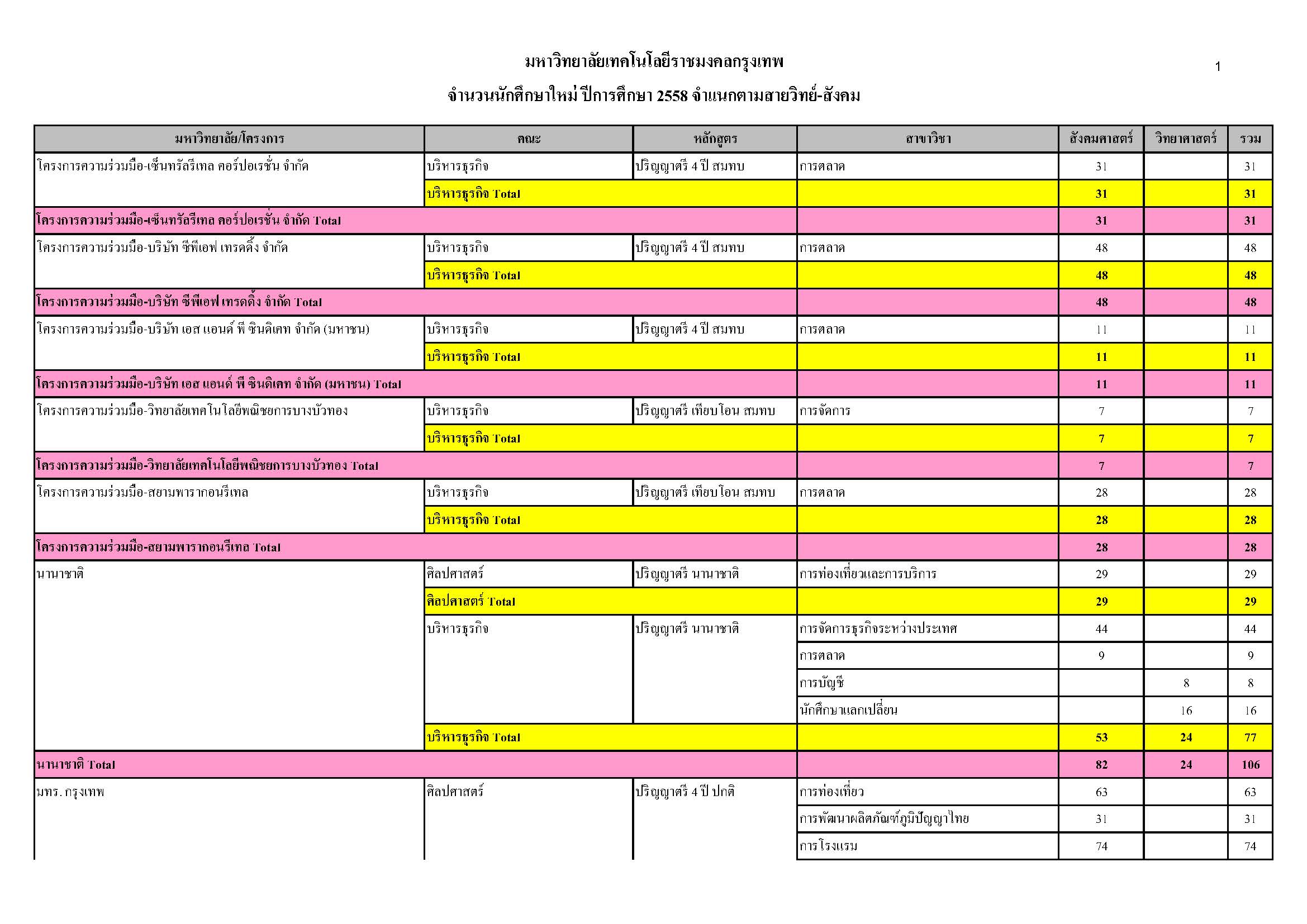 มหาวิทยาลัยเทคโนโลยีราชมงคลกรุงเทพ

1

จำนวนนักศึกษาใหม่ ปีการศึกษา 2558 จำแนกตามสายวิทย์-สังคม

| มหาวิทยาลัย/โครงการ | คณะ | หลักสูตร | สาขาวิชา | สังคมศาสตร์ | วิทยาศาสตร์ | รวม |
|---|---|---|---|---|---|---|
| โครงการความร่วมมือ-เซ็นทรัลรีเทล คอร์ปอเรชั่น จำกัด | บริหารธุรกิจ | ปริญญาตรี 4 ปี สมทบ | การตลาด | 31 | | 31 |
| | บริหารธุรกิจ Total | | | 31 | | 31 |
| โครงการความร่วมมือ-เซ็นทรัลรีเทล คอร์ปอเรชั่น จำกัด Total | | | | 31 | | 31 |
| โครงการความร่วมมือ-บริษัท ซีพีเอฟ เทรดดิ้ง จำกัด | บริหารธุรกิจ | ปริญญาตรี 4 ปี สมทบ | การตลาด | 48 | | 48 |
| | บริหารธุรกิจ Total | | | 48 | | 48 |
| โครงการความร่วมมือ-บริษัท ซีพีเอฟ เทรดดิ้ง จำกัด Total | | | | 48 | | 48 |
| โครงการความร่วมมือ-บริษัท เอส แอนด์ พี ซินดิเคท จำกัด (มหาชน) | บริหารธุรกิจ | ปริญญาตรี 4 ปี สมทบ | การตลาด | 11 | | 11 |
| | บริหารธุรกิจ Total | | | 11 | | 11 |
| โครงการความร่วมมือ-บริษัท เอส แอนด์ พี ซินดิเคท จำกัด (มหาชน) Total | | | | 11 | | 11 |
| โครงการความร่วมมือ-วิทยาลัยเทคโนโลยีพณิชยการบางบัวทอง | บริหารธุรกิจ | ปริญญาตรี เทียบโอน สมทบ | การจัดการ | 7 | | 7 |
| | บริหารธุรกิจ Total | | | 7 | | 7 |
| โครงการความร่วมมือ-วิทยาลัยเทคโนโลยีพณิชยการบางบัวทอง Total | | | | 7 | | 7 |
| โครงการความร่วมมือ-สยามพารากอนรีเทล | บริหารธุรกิจ | ปริญญาตรี เทียบโอน สมทบ | การตลาด | 28 | | 28 |
| | บริหารธุรกิจ Total | | | 28 | | 28 |
| โครงการความร่วมมือ-สยามพารากอนรีเทล Total | | | | 28 | | 28 |
| นานาชาติ | ศิลปศาสตร์ | ปริญญาตรี นานาชาติ | การท่องเที่ยวและการบริการ | 29 | | 29 |
| | ศิลปศาสตร์ Total | | | 29 | | 29 |
| | บริหารธุรกิจ | ปริญญาตรี นานาชาติ | การจัดการธุรกิจระหว่างประเทศ | 44 | | 44 |
| | | | การตลาด | 9 | | 9 |
| | | | การบัญชี | | 8 | 8 |
| | | | นักศึกษาแลกเปลี่ยน | | 16 | 16 |
| | บริหารธุรกิจ Total | | | 53 | 24 | 77 |
| นานาชาติ Total | | | | 82 | 24 | 106 |
| มทร. กรุงเทพ | ศิลปศาสตร์ | ปริญญาตรี 4 ปี ปกติ | การท่องเที่ยว | 63 | | 63 |
| | | | การพัฒนาผลิตภัณฑ์ภูมิปัญญาไทย | 31 | | 31 |
| | | | การโรงแรม | 74 | | 74 |